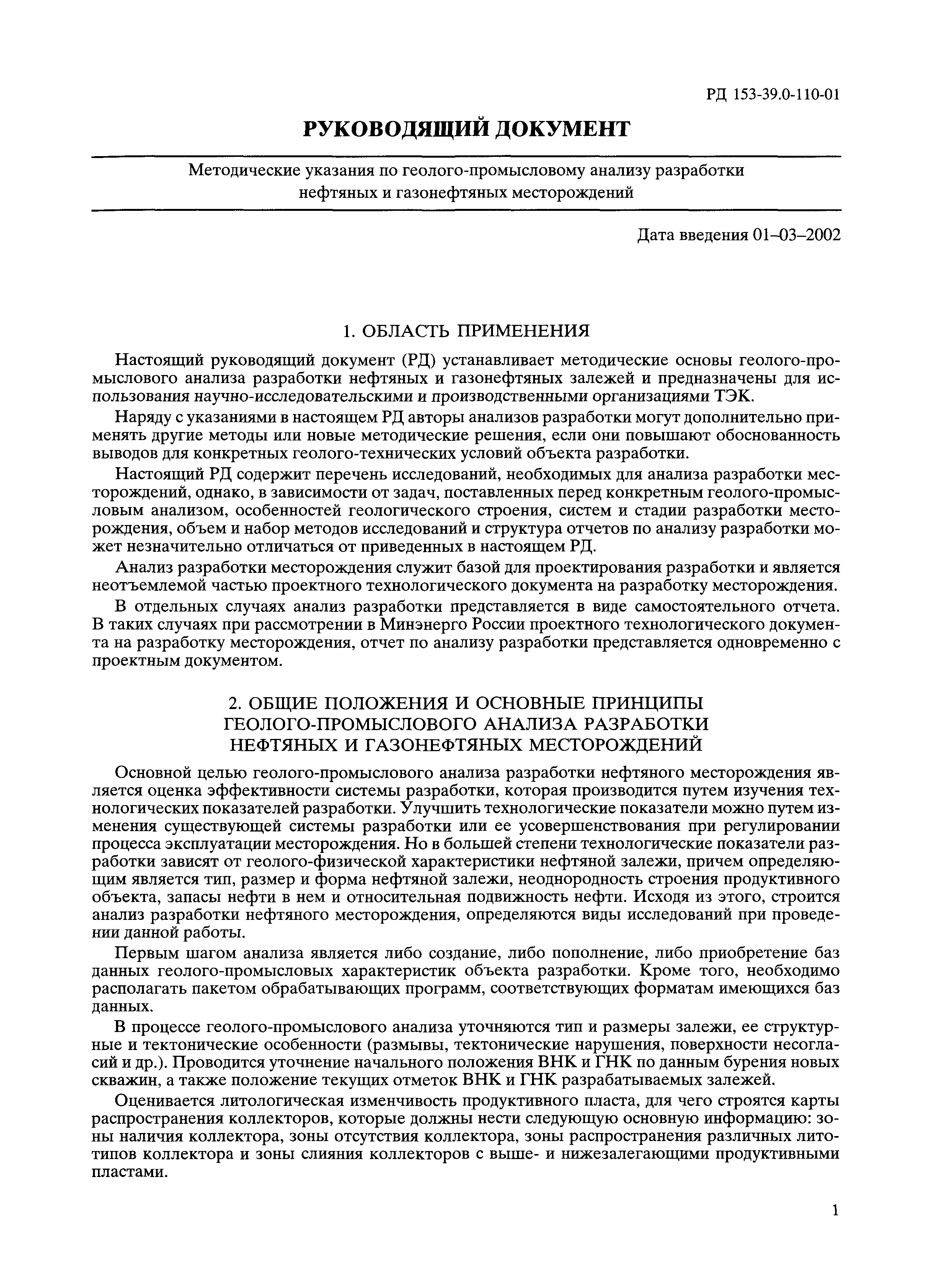 РД 153-39.0-110-01

РУКОВОДЯЩИЙ ДОКУМЕНТ

Методические указания по геолого-промысловому анализу разработки нефтяных и газонефтяных месторождений

Дата введения 01–03–2002

1. ОБЛАСТЬ ПРИМЕНЕНИЯ

Настоящий руководящий документ (РД) устанавливает методические основы геолого-промыслового анализа разработки нефтяных и газонефтяных залежей и предназначены для использования научно-исследовательскими и производственными организациями ТЭК.

Наряду с указаниями в настоящем РД авторы анализов разработки могут дополнительно применять другие методы или новые методические решения, если они повышают обоснованность выводов для конкретных геолого-технических условий объекта разработки.

Настоящий РД содержит перечень исследований, необходимых для анализа разработки месторождений, однако, в зависимости от задач, поставленных перед конкретным геолого-промысловым анализом, особенностей геологического строения, систем и стадии разработки месторождения, объем и набор методов исследований и структура отчетов по анализу разработки может незначительно отличаться от приведенных в настоящем РД.

Анализ разработки месторождения служит базой для проектирования разработки и является неотъемлемой частью проектного технологического документа на разработку месторождения.

В отдельных случаях анализ разработки представляется в виде самостоятельного отчета. В таких случаях при рассмотрении в Минэнерго России проектного технологического документа на разработку месторождения, отчет по анализу разработки представляется одновременно с проектным документом.

2. ОБЩИЕ ПОЛОЖЕНИЯ И ОСНОВНЫЕ ПРИНЦИПЫ ГЕОЛОГО-ПРОМЫСЛОВОГО АНАЛИЗА РАЗРАБОТКИ НЕФТЯНЫХ И ГАЗОНЕФТЯНЫХ МЕСТОРОЖДЕНИЙ

Основной целью геолого-промыслового анализа разработки нефтяного месторождения является оценка эффективности системы разработки, которая производится путем изучения технологических показателей разработки. Улучшить технологические показатели можно путем изменения существующей системы разработки или ее усовершенствования при регулировании процесса эксплуатации месторождения. Но в большей степени технологические показатели разработки зависят от геолого-физической характеристики нефтяной залежи, причем определяющим является тип, размер и форма нефтяной залежи, неоднородность строения продуктивного объекта, запасы нефти в нем и относительная подвижность нефти. Исходя из этого, строится анализ разработки нефтяного месторождения, определяются виды исследований при проведении данной работы.

Первым шагом анализа является либо создание, либо пополнение, либо приобретение баз данных геолого-промысловых характеристик объекта разработки. Кроме того, необходимо располагать пакетом обрабатывающих программ, соответствующих форматам имеющихся баз данных.

В процессе геолого-промыслового анализа уточняются тип и размеры залежи, ее структурные и тектонические особенности (размывы, тектонические нарушения, поверхности несогласий и др.). Проводится уточнение начального положения ВНК и ГНК по данным бурения новых скважин, а также положение текущих отметок ВНК и ГНК разрабатываемых залежей.

Оценивается литологическая изменчивость продуктивного пласта, для чего строятся карты распространения коллекторов, которые должны нести следующую основную информацию: зоны наличия коллектора, зоны отсутствия коллектора, зоны распространения различных литотипов коллектора и зоны слияния коллекторов с выше- и нижезалегающими продуктивными пластами.

1